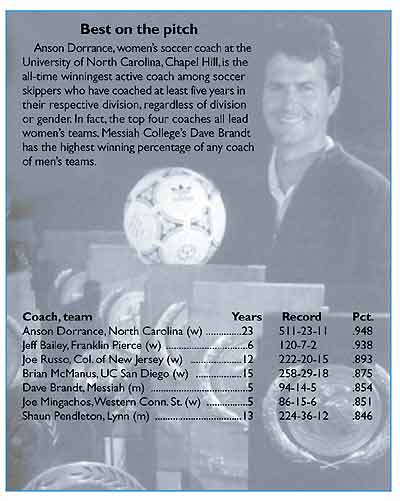 Best on the pitch

Anson Dorrance, women's soccer coach at the University of North Carolina, Chapel Hill, is the all-time winningest active coach among soccer skippers who have coached at least five years in their respective division, regardless of division or gender. In fact, the top four coaches all lead women's teams. Messiah College's Dave Brandt has the highest winning percentage of any coach of men's teams.

| Coach, team | Years | Record | Pct. |
|---|---|---|---|
| Anson Dorrance, North Carolina (w) | 23 | 511-23-11 | .948 |
| Jeff Bailey, Franklin Pierce (w) | 6 | 120-7-2 | .938 |
| Joe Russo, Col. of New Jersey (w) | 12 | 222-20-15 | .893 |
| Brian McManus, UC San Diego (w) | 15 | 258-29-18 | .875 |
| Dave Brandt, Messiah (m) | 5 | 94-14-5 | .854 |
| Joe Mingachos, Western Conn. St. (w) | 5 | 86-15-6 | .851 |
| Shaun Pendleton, Lynn (m) | 13 | 224-36-12 | .846 |